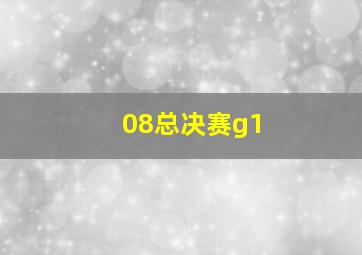 08总决赛g1